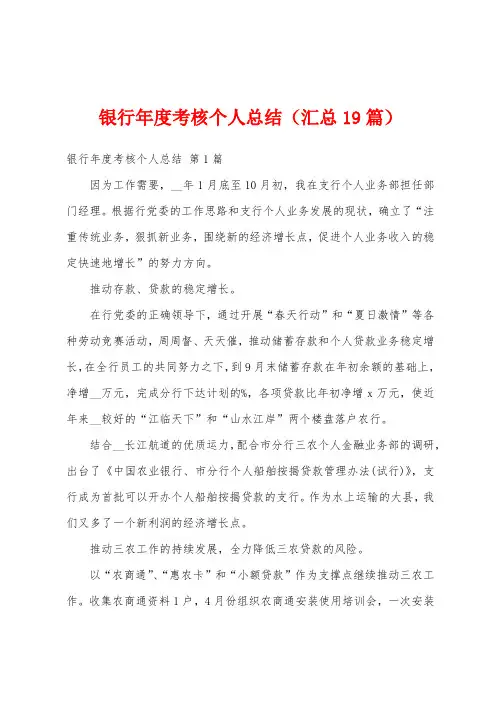 银行年度考核个人总结（汇总19篇）

银行年度考核个人总结 第1篇

因为工作需要，__年1月底至10月初，我在支行个人业务部担任部门经理。根据行党委的工作思路和支行个人业务发展的现状，确立了“注重传统业务，狠抓新业务，围绕新的经济增长点，促进个人业务收入的稳定快速地增长”的努力方向。

推动存款、贷款的稳定增长。

在行党委的正确领导下，通过开展“春天行动”和“夏日激情”等各种劳动竞赛活动，周周督、天天催，推动储蓄存款和个人贷款业务稳定增长，在全行员工的共同努力之下，到9月末储蓄存款在年初余额的基础上，净增__万元，完成分行下达计划的%，各项贷款比年初净增x万元，使近年来__较好的“江临天下”和“山水江岸”两个楼盘落户农行。

结合__长江航道的优质运力，配合市分行三农个人金融业务部的调研，出台了《中国农业银行、市分行个人船舶按揭贷款管理办法(试行)》，支行成为首批可以开办个人船舶按揭贷款的支行。作为水上运输的大县，我们又多了一个新利润的经济增长点。

推动三农工作的持续发展，全力降低三农贷款的风险。

以“农商通”、“惠农卡”和“小额贷款”作为支撑点继续推动三农工作。收集农商通资料1户，4月份组织农商通安装使用培训会，一次安装